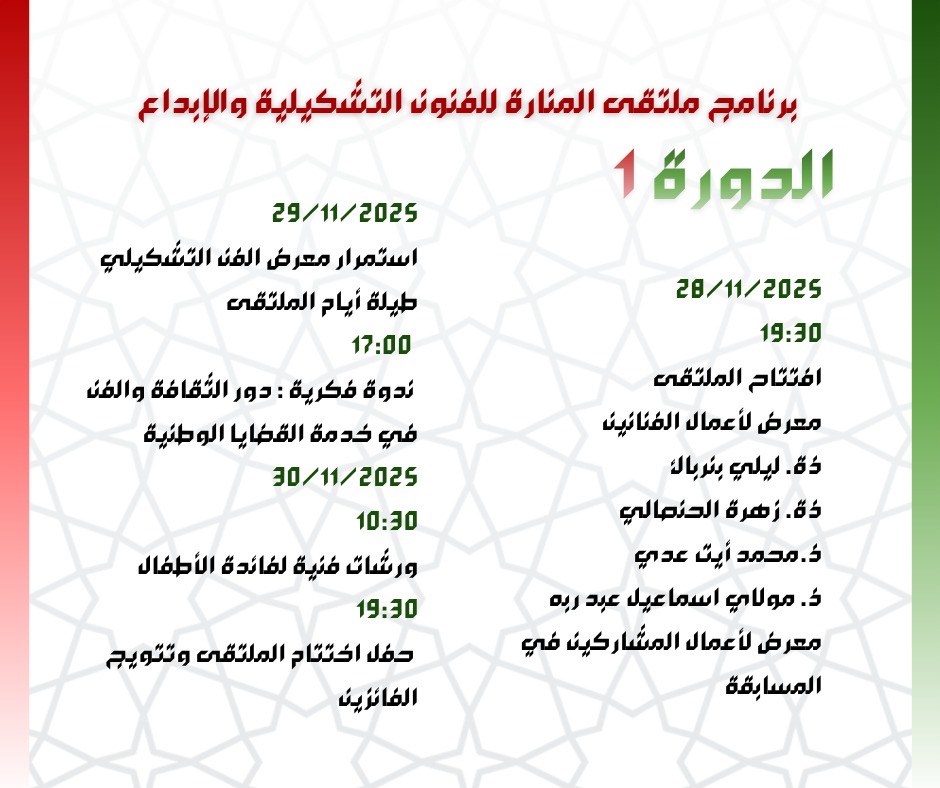 برنامج ملتقى المنارة للفنون التشكيلية والإبداع

الدورة 1

28/11/2025
19:30
افتتاح الملتقى
معرض لأعمال الفنانين
ذة. ليلي بنرباك
ذة. زهرة الحنصالي
ذ. محمد أيت عدي
ذ. مولاي اسماعيل عبد ربه
معرض لأعمال المشاركين في المسابقة

29/11/2025
استمرار معرض الفن التشكيلي طيلة أيام الملتقى
17:00
ندوة فكرية : دور الثقافة والفن في خدمة القضايا الوطنية
30/11/2025
10:30
ورشات فنية لفائدة الأطفال
19:30
حفل اختتام الملتقى وتتويج الفائزين